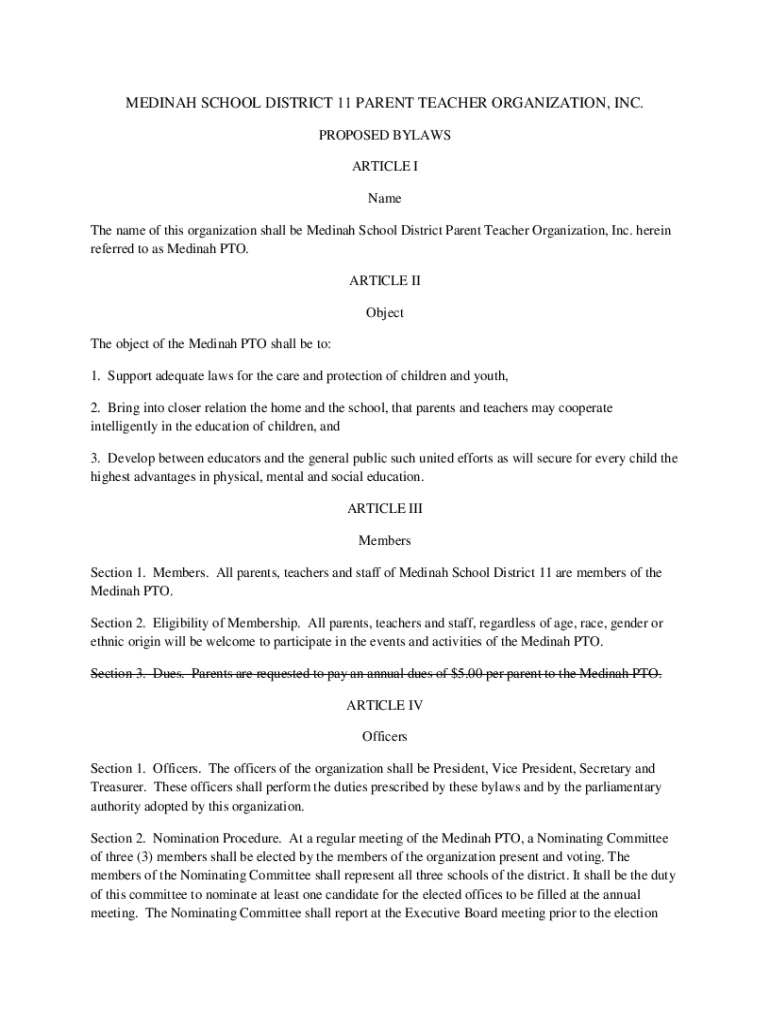 MEDINAH SCHOOL DISTRICT 11 PARENT TEACHER ORGANIZATION, INC.

PROPOSED BYLAWS

ARTICLE I

Name

The name of this organization shall be Medinah School District Parent Teacher Organization, Inc. herein referred to as Medinah PTO.

ARTICLE II

Object

The object of the Medinah PTO shall be to:

1. Support adequate laws for the care and protection of children and youth,

2. Bring into closer relation the home and the school, that parents and teachers may cooperate intelligently in the education of children, and

3. Develop between educators and the general public such united efforts as will secure for every child the highest advantages in physical, mental and social education.

ARTICLE III

Members

Section 1. Members. All parents, teachers and staff of Medinah School District 11 are members of the Medinah PTO.

Section 2. Eligibility of Membership. All parents, teachers and staff, regardless of age, race, gender or ethnic origin will be welcome to participate in the events and activities of the Medinah PTO.

Section 3. Dues. Parents are requested to pay an annual dues of $5.00 per parent to the Medinah PTO.

ARTICLE IV

Officers

Section 1. Officers. The officers of the organization shall be President, Vice President, Secretary and Treasurer. These officers shall perform the duties prescribed by these bylaws and by the parliamentary authority adopted by this organization.

Section 2. Nomination Procedure. At a regular meeting of the Medinah PTO, a Nominating Committee of three (3) members shall be elected by the members of the organization present and voting. The members of the Nominating Committee shall represent all three schools of the district. It shall be the duty of this committee to nominate at least one candidate for the elected offices to be filled at the annual meeting. The Nominating Committee shall report at the Executive Board meeting prior to the election